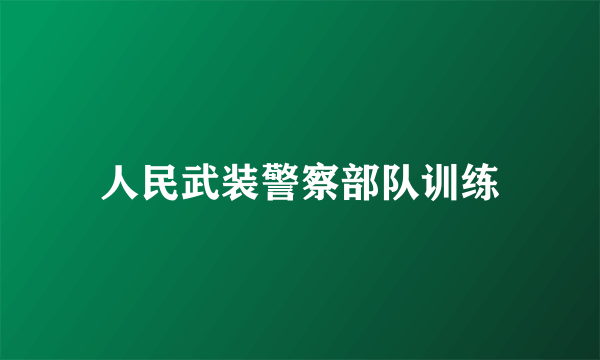 人民武装警察部队训练